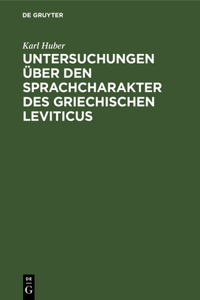 DE GRUYTER

Karl Huber

UNTERSUCHUNGEN ÜBER DEN SPRACHCHARAKTER DES GRIECHISCHEN LEVITICUS

DE
G